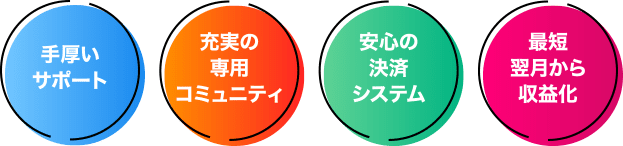 手厚い
サポート

充実の
専用
コミュニティ

安心の
決済
システム

最短
翌月から
収益化